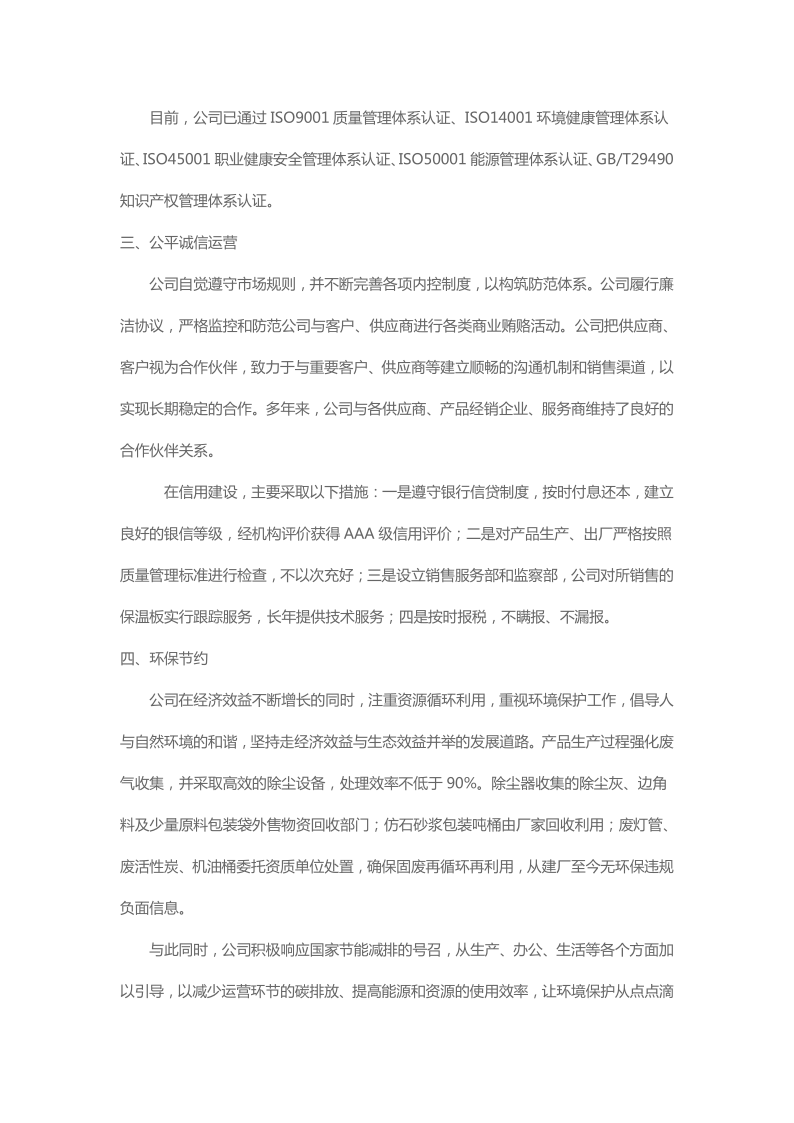 目前，公司已通过 ISO9001 质量管理体系认证、ISO14001 环境健康管理体系认证、ISO45001 职业健康安全管理体系认证、ISO50001 能源管理体系认证、GB/T29490 知识产权管理体系认证。

三、公平诚信运营

公司自觉遵守市场规则，并不断完善各项内控制度，以构筑防范体系。公司履行廉洁协议，严格监控和防范公司与客户、供应商进行各类商业贿赂活动。公司把供应商、客户视为合作伙伴，致力于与重要客户、供应商等建立顺畅的沟通机制和销售渠道，以实现长期稳定的合作。多年来，公司与各供应商、产品经销企业、服务商维持了良好的合作伙伴关系。

在信用建设，主要采取以下措施：一是遵守银行信贷制度，按时付息还本，建立良好的银信等级，经机构评价获得 AAA 级信用评价；二是对产品生产、出厂严格按照质量管理标准进行检查，不以次充好；三是设立销售服务部和监察部，公司对所销售的保温板实行跟踪服务，长年提供技术服务；四是按时报税，不瞒报、不漏报。

四、环保节约

公司在经济效益不断增长的同时，注重资源循环利用，重视环境保护工作，倡导人与自然环境的和谐，坚持走经济效益与生态效益并举的发展道路。产品生产过程强化废气收集，并采取高效的除尘设备，处理效率不低于 90%。除尘器收集的除尘灰、边角料及少量原料包装袋外售物资回收部门；仿石砂浆包装吨桶由厂家回收利用；废灯管、废活性炭、机油桶委托资质单位处置，确保固废再循环再利用，从建厂至今无环保违规负面信息。

与此同时，公司积极响应国家节能减排的号召，从生产、办公、生活等各个方面加以引导，以减少运营环节的碳排放、提高能源和资源的使用效率，让环境保护从点点滴